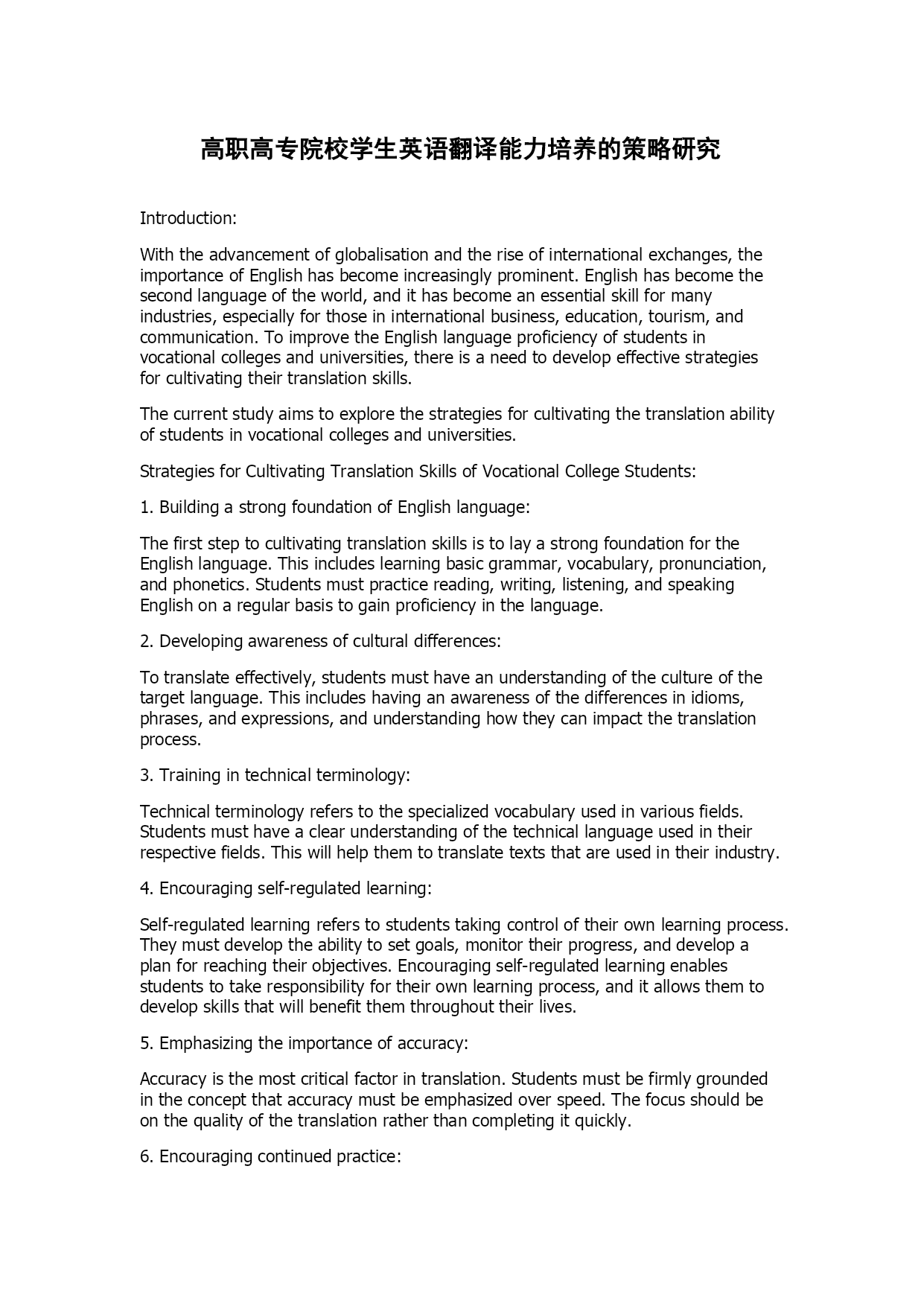 高职高专院校学生英语翻译能力培养的策略研究

Introduction:

With the advancement of globalisation and the rise of international exchanges, the importance of English has become increasingly prominent. English has become the second language of the world, and it has become an essential skill for many industries, especially for those in international business, education, tourism, and communication. To improve the English language proficiency of students in vocational colleges and universities, there is a need to develop effective strategies for cultivating their translation skills.

The current study aims to explore the strategies for cultivating the translation ability of students in vocational colleges and universities.

Strategies for Cultivating Translation Skills of Vocational College Students:

1. Building a strong foundation of English language:

The first step to cultivating translation skills is to lay a strong foundation for the English language. This includes learning basic grammar, vocabulary, pronunciation, and phonetics. Students must practice reading, writing, listening, and speaking English on a regular basis to gain proficiency in the language.

2. Developing awareness of cultural differences:

To translate effectively, students must have an understanding of the culture of the target language. This includes having an awareness of the differences in idioms, phrases, and expressions, and understanding how they can impact the translation process.

3. Training in technical terminology:

Technical terminology refers to the specialized vocabulary used in various fields. Students must have a clear understanding of the technical language used in their respective fields. This will help them to translate texts that are used in their industry.

4. Encouraging self-regulated learning:

Self-regulated learning refers to students taking control of their own learning process. They must develop the ability to set goals, monitor their progress, and develop a plan for reaching their objectives. Encouraging self-regulated learning enables students to take responsibility for their own learning process, and it allows them to develop skills that will benefit them throughout their lives.

5. Emphasizing the importance of accuracy:

Accuracy is the most critical factor in translation. Students must be firmly grounded in the concept that accuracy must be emphasized over speed. The focus should be on the quality of the translation rather than completing it quickly.

6. Encouraging continued practice: